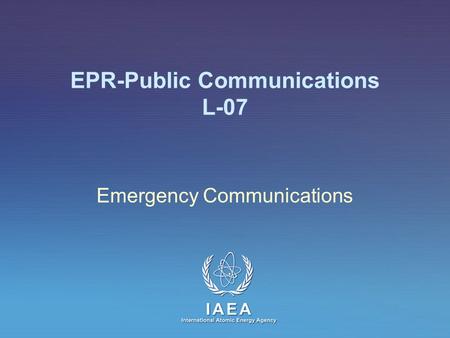 EPR-Public Communications
L-07

Emergency Communications

IAEA
International Atomic Energy Agency